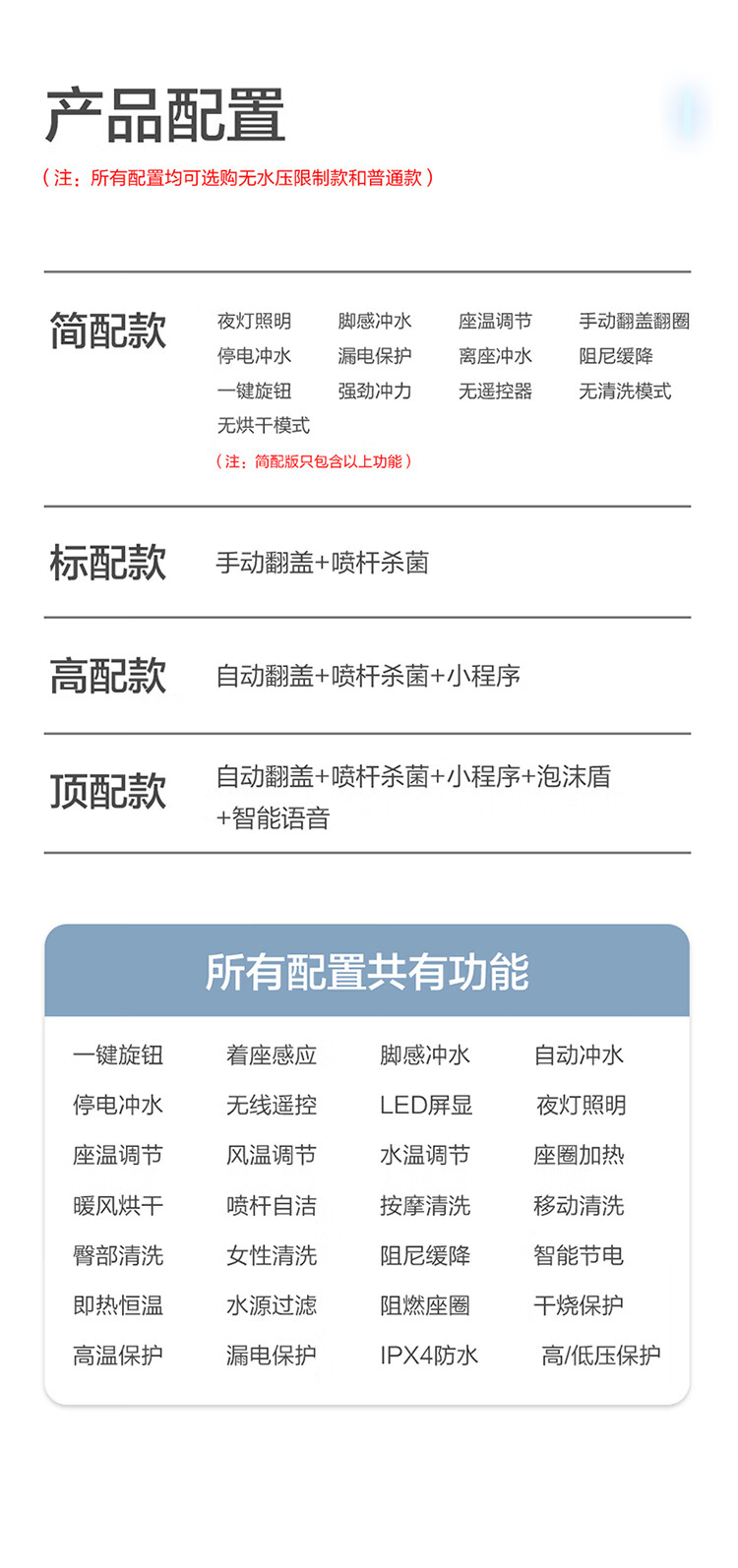 产品配置

（注：所有配置均可选购无水压限制款和普通款）

简配款

夜灯照明 脚感冲水 座温调节 手动翻盖翻圈
停电冲水 漏电保护 离座冲水 阻尼缓降
一键旋钮 强劲冲力 无遥控器 无清洗模式
无烘干模式

（注：简配版只包含以上功能）

标配款

手动翻盖+喷杆杀菌

高配款

自动翻盖+喷杆杀菌+小程序

顶配款

自动翻盖+喷杆杀菌+小程序+泡沫盾+智能语音

所有配置共有功能

一键旋钮 着座感应 脚感冲水 自动冲水
停电冲水 无线遥控 LED屏显 夜灯照明
座温调节 风温调节 水温调节 座圈加热
暖风烘干 喷杆自洁 按摩清洗 移动清洗
臀部清洗 女性清洗 阻尼缓降 智能节电
即热恒温 水源过滤 阻燃座圈 干烧保护
高温保护 漏电保护 IPX4防水 高/低压保护